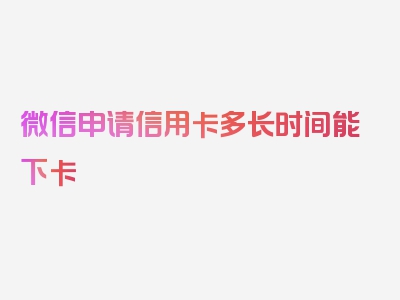 微信申请信用卡多长时间能下卡